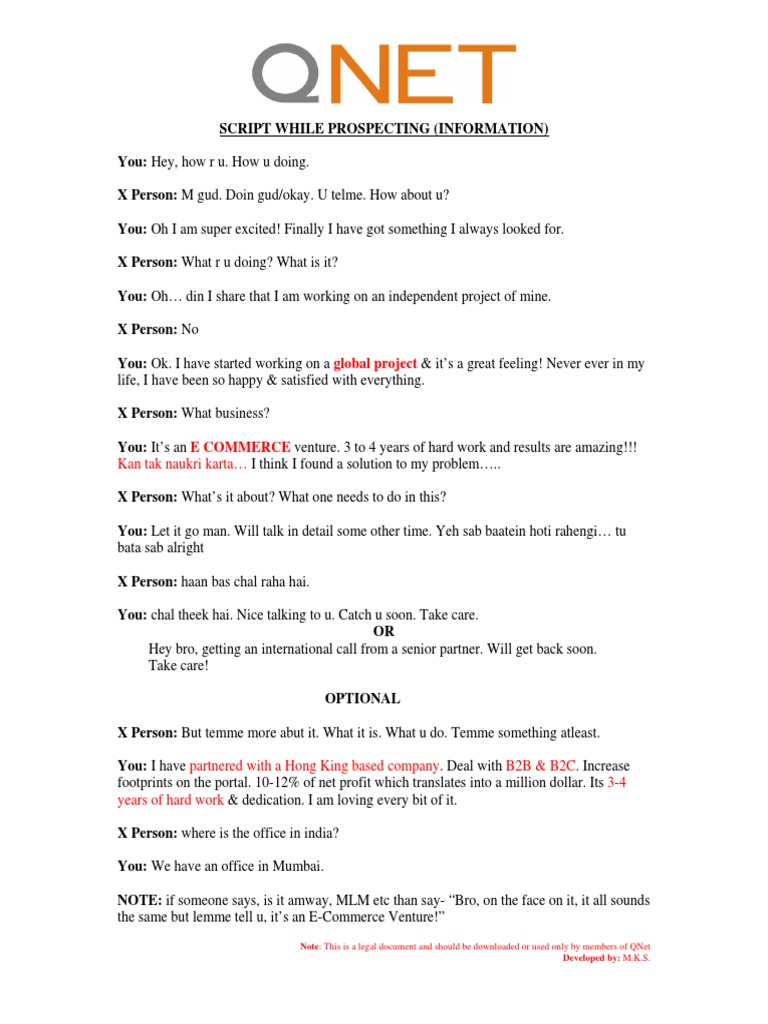 QNET

SCRIPT WHILE PROSPECTING (INFORMATION)

You: Hey, how r u. How u doing.

X Person: M gud. Doin gud/okay. U telme. How about u?

You: Oh I am super excited! Finally I have got something I always looked for.

X Person: What r u doing? What is it?

You: Oh… din I share that I am working on an independent project of mine.

X Person: No

You: Ok. I have started working on a global project & it's a great feeling! Never ever in my life, I have been so happy & satisfied with everything.

X Person: What business?

You: It's an E COMMERCE venture. 3 to 4 years of hard work and results are amazing!!! Kan tak naukri karta… I think I found a solution to my problem…..

X Person: What's it about? What one needs to do in this?

You: Let it go man. Will talk in detail some other time. Yeh sab baatein hoti rahengi… tu bata sab alright

X Person: haan bas chal raha hai.

You: chal theek hai. Nice talking to u. Catch u soon. Take care.
OR
Hey bro, getting an international call from a senior partner. Will get back soon. Take care!

OPTIONAL

X Person: But temme more abut it. What it is. What u do. Temme something atleast.

You: I have partnered with a Hong King based company. Deal with B2B & B2C. Increase footprints on the portal. 10-12% of net profit which translates into a million dollar. Its 3-4 years of hard work & dedication. I am loving every bit of it.

X Person: where is the office in india?

You: We have an office in Mumbai.

NOTE: if someone says, is it amway, MLM etc than say- "Bro, on the face on it, it all sounds the same but lemme tell u, it's an E-Commerce Venture!"

Note: This is a legal document and should be downloaded or used only by members of QNet
Developed by: M.K.S.